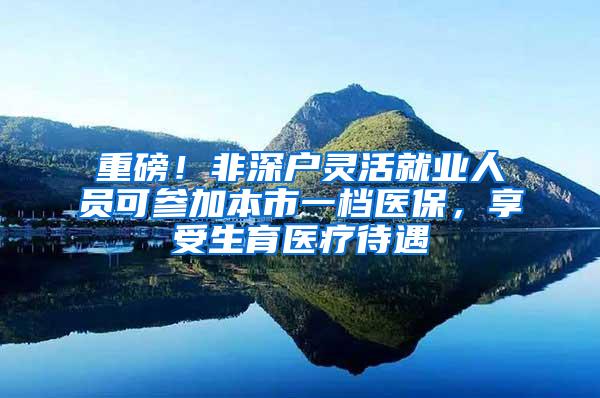 重磅！非深户灵活就业人员可参加本市一档医保，享受生育医疗待遇